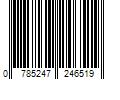 0 785247 246519